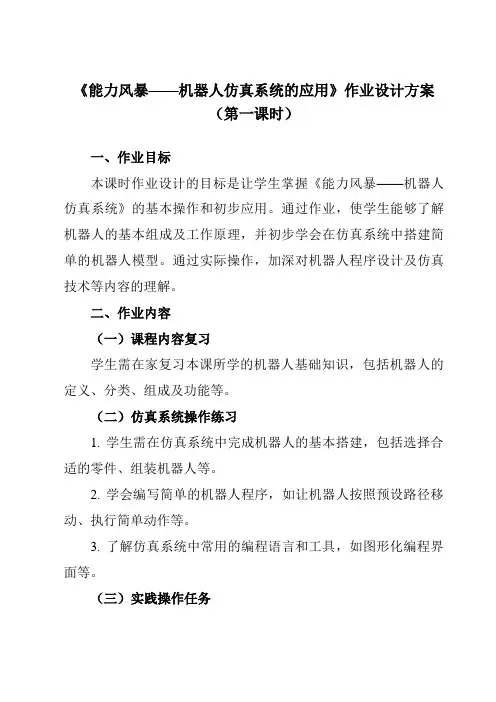 《能力风暴——机器人仿真系统的应用》作业设计方案
（第一课时）

一、作业目标

本课时作业设计的目标是让学生掌握《能力风暴——机器人仿真系统》的基本操作和初步应用。通过作业，使学生能够了解机器人的基本组成及工作原理，并初步学会在仿真系统中搭建简单的机器人模型。通过实际操作，加深对机器人程序设计及仿真技术等内容的理解。

二、作业内容

（一）课程内容复习

学生需在家复习本课所学的机器人基础知识，包括机器人的定义、分类、组成及功能等。

（二）仿真系统操作练习

1. 学生需在仿真系统中完成机器人的基本搭建，包括选择合适的零件、组装机器人等。

2. 学会编写简单的机器人程序，如让机器人按照预设路径移动、执行简单动作等。

3. 了解仿真系统中常用的编程语言和工具，如图形化编程界面等。

（三）实践操作任务